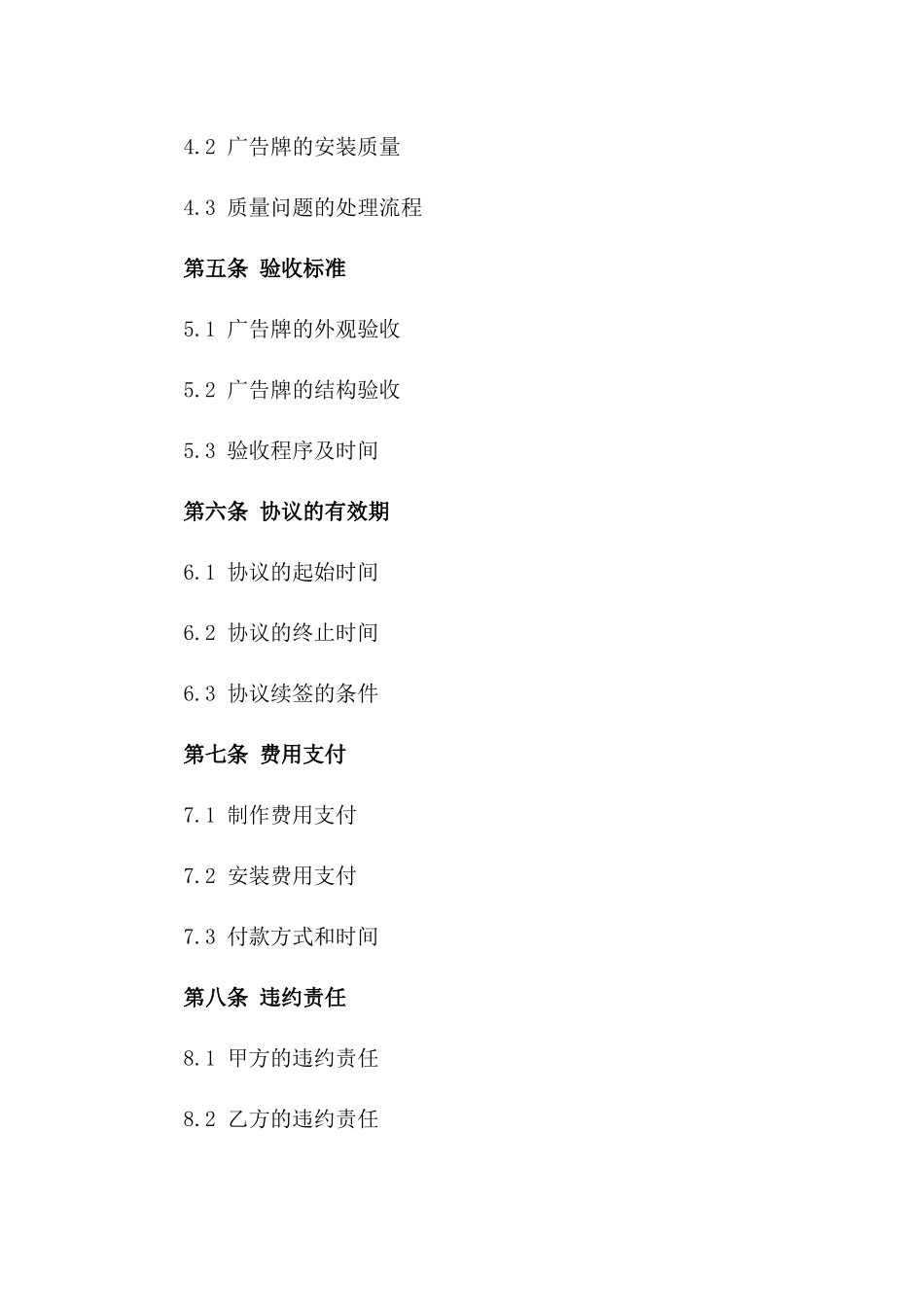 4.2 广告牌的安装质量

4.3 质量问题的处理流程

第五条 验收标准

5.1 广告牌的外观验收

5.2 广告牌的结构验收

5.3 验收程序及时间

第六条 协议的有效期

6.1 协议的起始时间

6.2 协议的终止时间

6.3 协议续签的条件

第七条 费用支付

7.1 制作费用支付

7.2 安装费用支付

7.3 付款方式和时间

第八条 违约责任

8.1 甲方的违约责任

8.2 乙方的违约责任